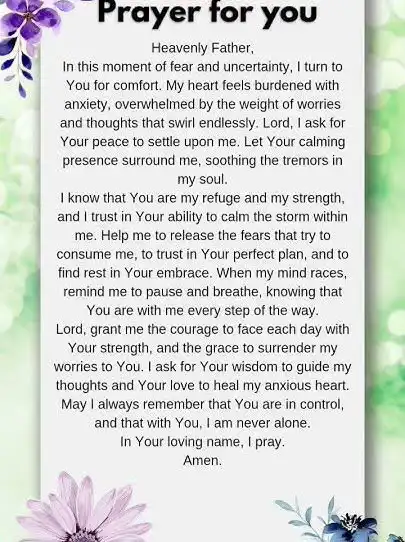 Prayer for you

Heavenly Father,
In this moment of fear and uncertainty, I turn to You for comfort. My heart feels burdened with anxiety, overwhelmed by the weight of worries and thoughts that swirl endlessly. Lord, I ask for Your peace to settle upon me. Let Your calming presence surround me, soothing the tremors in my soul.
I know that You are my refuge and my strength, and I trust in Your ability to calm the storm within me. Help me to release the fears that try to consume me, to trust in Your perfect plan, and to find rest in Your embrace. When my mind races, remind me to pause and breathe, knowing that You are with me every step of the way.
Lord, grant me the courage to face each day with Your strength, and the grace to surrender my worries to You. I ask for Your wisdom to guide my thoughts and Your love to heal my anxious heart. May I always remember that You are in control, and that with You, I am never alone.
In Your loving name, I pray.
Amen.